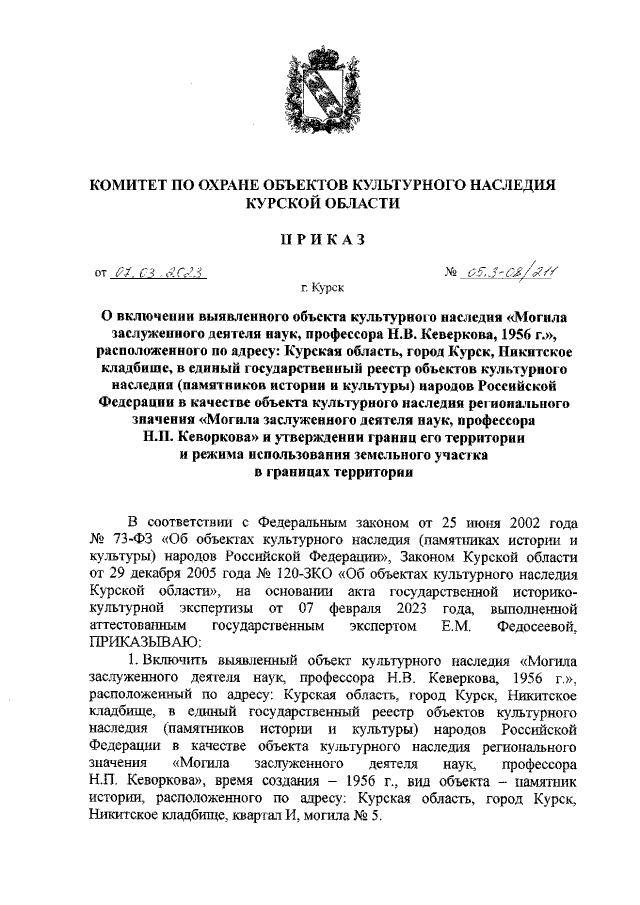 КОМИТЕТ ПО ОХРАНЕ ОБЪЕКТОВ КУЛЬТУРНОГО НАСЛЕДИЯ КУРСКОЙ ОБЛАСТИ

ПРИКАЗ

от 07.03.2023 № 05.3-08/211

г. Курск

О включении выявленного объекта культурного наследия «Могила заслуженного деятеля наук, профессора Н.В. Кеверкова, 1956 г.», расположенного по адресу: Курская область, город Курск, Никитское кладбище, в единый государственный реестр объектов культурного наследия (памятников истории и культуры) народов Российской Федерации в качестве объекта культурного наследия регионального значения «Могила заслуженного деятеля наук, профессора Н.П. Кеворкова» и утверждении границ его территории и режима использования земельного участка в границах территории

В соответствии с Федеральным законом от 25 июня 2002 года № 73-ФЗ «Об объектах культурного наследия (памятниках истории и культуры) народов Российской Федерации», Законом Курской области от 29 декабря 2005 года № 120-ЗКО «Об объектах культурного наследия Курской области», на основании акта государственной историко-культурной экспертизы от 07 февраля 2023 года, выполненной аттестованным государственным экспертом Е.М. Федосеевой, ПРИКАЗЫВАЮ:

1. Включить выявленный объект культурного наследия «Могила заслуженного деятеля наук, профессора Н.В. Кеверкова, 1956 г.», расположенный по адресу: Курская область, город Курск, Никитское кладбище, в единый государственный реестр объектов культурного наследия (памятников истории и культуры) народов Российской Федерации в качестве объекта культурного наследия регионального значения «Могила заслуженного деятеля наук, профессора Н.П. Кеворкова», время создания – 1956 г., вид объекта – памятник истории, расположенного по адресу: Курская область, город Курск, Никитское кладбище, квартал И, могила № 5.